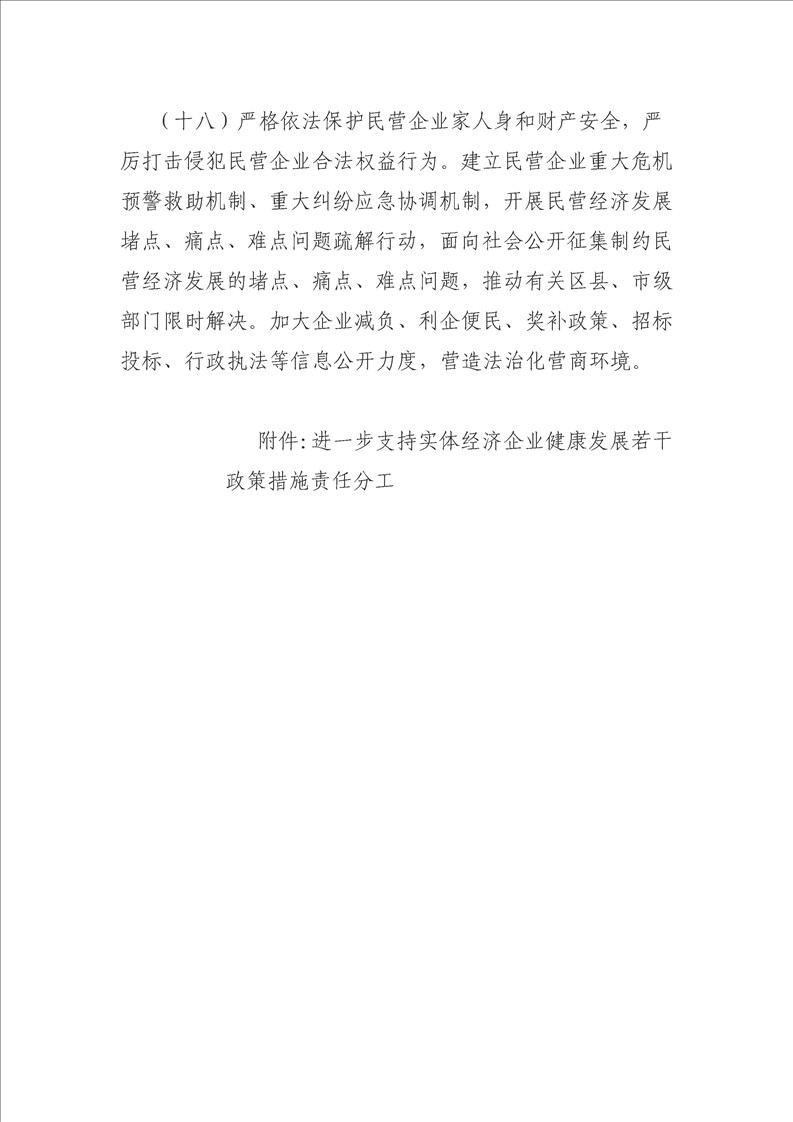 （十八）严格依法保护民营企业家人身和财产安全，严厉打击侵犯民营企业合法权益行为。建立民营企业重大危机预警救助机制、重大纠纷应急协调机制，开展民营经济发展堵点、痛点、难点问题疏解行动，面向社会公开征集制约民营经济发展的堵点、痛点、难点问题，推动有关区县、市级部门限时解决。加大企业减负、利企便民、奖补政策、招标投标、行政执法等信息公开力度，营造法治化营商环境。

附件：进一步支持实体经济企业健康发展若干政策措施责任分工